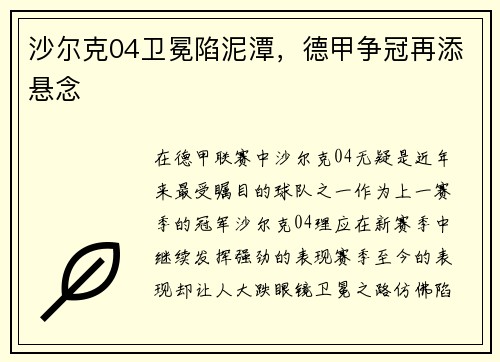 沙尔克04卫冕陷泥潭，德甲争冠再添悬念

在德甲联赛中沙尔克04无疑是近年来最受瞩目的球队之一作为上一赛季的冠军沙尔克04理应在新赛季中继续发挥强劲的表现赛季至今的表现却让人大跌眼镜卫冕之路仿佛陷